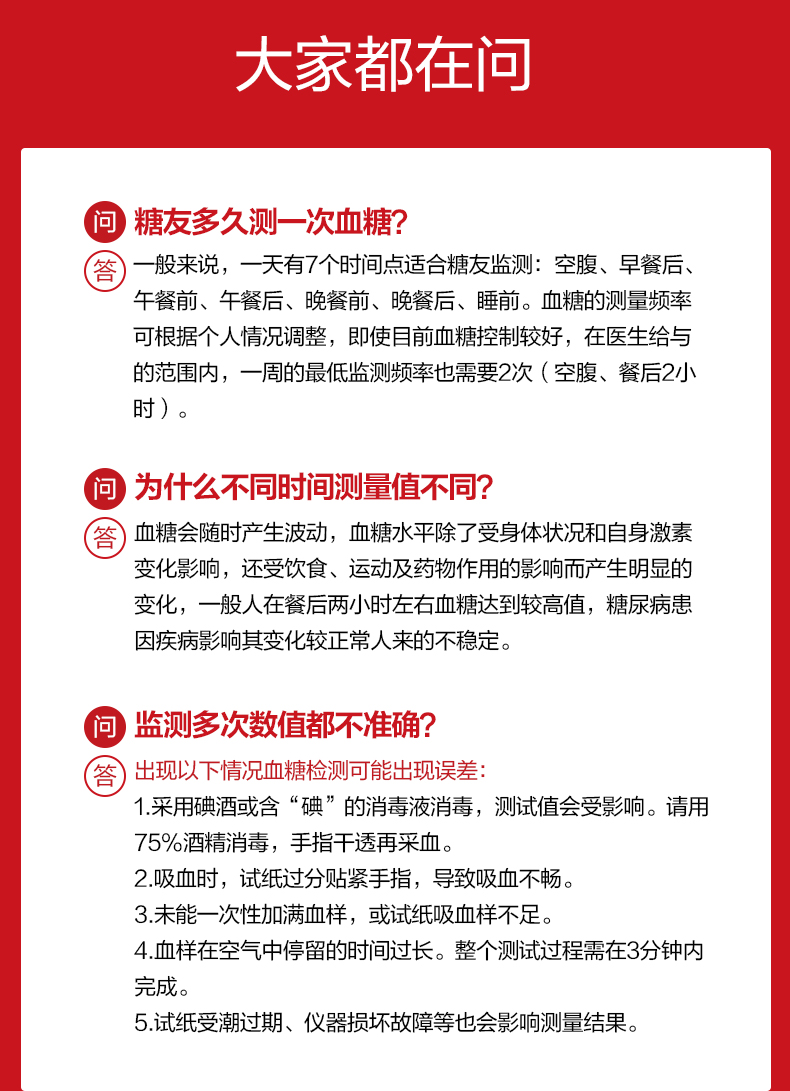 大家都在问

问 糖友多久测一次血糖?

答 一般来说，一天有7个时间点适合糖友监测：空腹、早餐后、午餐前、午餐后、晚餐前、晚餐后、睡前。血糖的测量频率可根据个人情况调整，即使目前血糖控制较好，在医生给与的范围内，一周的最低监测频率也需要2次（空腹、餐后2小时）。

问 为什么不同时间测量值不同?

答 血糖会随时产生波动，血糖水平除了受身体状况和自身激素变化影响，还受饮食、运动及药物作用的影响而产生明显的变化，一般人在餐后两小时左右血糖达到较高值，糖尿病患因疾病影响其变化较正常人来的不稳定。

问 监测多次数值都不准确?

答 出现以下情况血糖检测可能出现误差:

1.采用碘酒或含“碘”的消毒液消毒，测试值会受影响。请用75%酒精消毒，手指干透再采血。

2.吸血时，试纸过分贴紧手指，导致吸血不畅。

3.未能一次性加满血样，或试纸吸血样不足。

4.血样在空气中停留的时间过长。整个测试过程需在3分钟内完成。

5.试纸受潮过期、仪器损坏故障等也会影响测量结果。